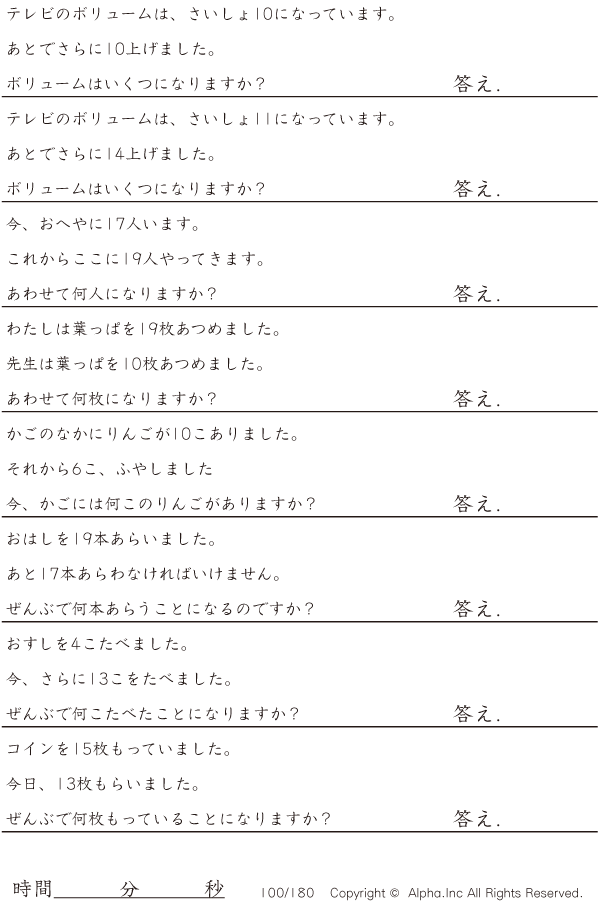 テレビのボリュームは、さいしょ10になっています。

あとでさらに10上げました。

ボリュームはいくつになりますか？ 答え.

テレビのボリュームは、さいしょ11になっています。

あとでさらに14上げました。

ボリュームはいくつになりますか？ 答え.

今、おへやに17人います。

これからここに19人やってきます。

あわせて何人になりますか？ 答え.

わたしは葉っぱを19枚あつめました。

先生は葉っぱを10枚あつめました。

あわせて何枚になりますか？ 答え.

かごのなかにりんごが10こありました。

それから6こ、ふやしました

今、かごには何このりんごがありますか？ 答え.

おはしを19本あらいました。

あと17本あらわなければいけません。

ぜんぶで何本あらうことになるのですか？ 答え.

おすしを4こたべました。

今、さらに13こをたべました。

ぜんぶで何こたべたことになりますか？ 答え.

コインを15枚もっていました。

今日、13枚もらいました。

ぜんぶで何枚もっていることになりますか？ 答え.

時間____分____秒 100/180 Copyright © Alpha.Inc All Rights Reserved.